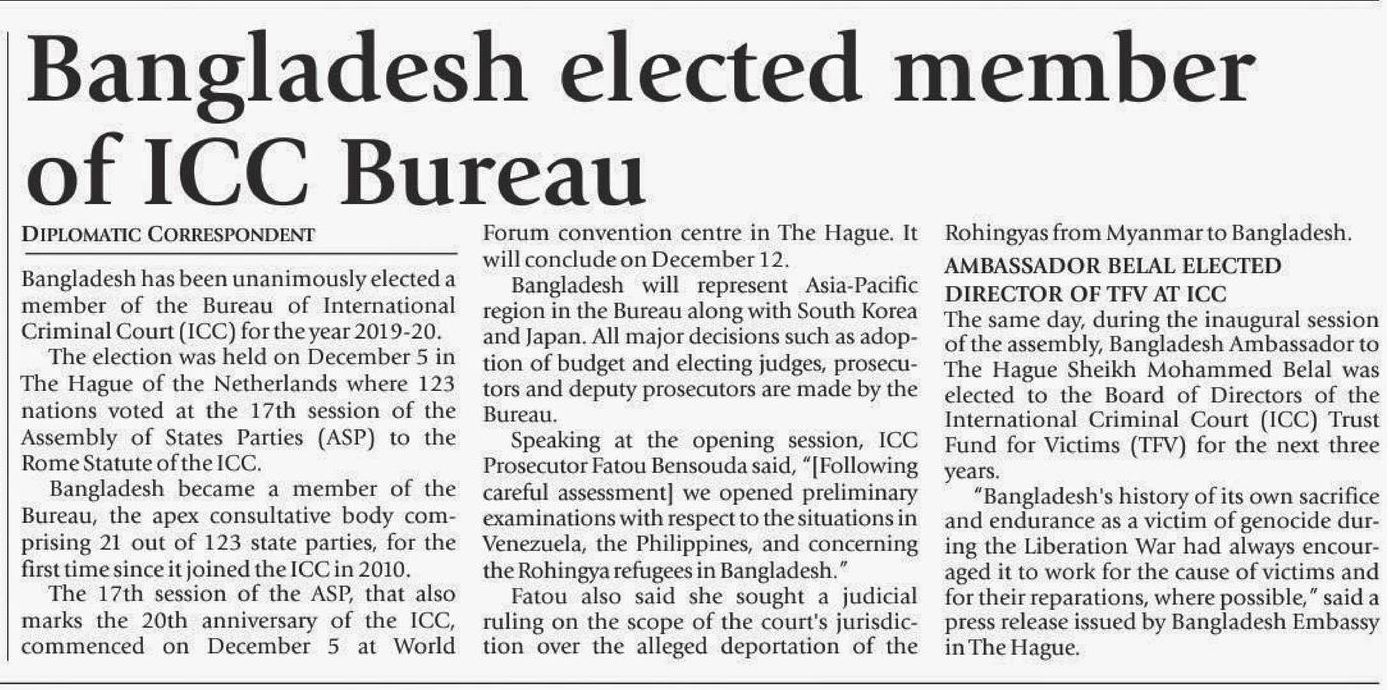 Bangladesh elected member of ICC Bureau

DIPLOMATIC CORRESPONDENT

Bangladesh has been unanimously elected a member of the Bureau of International Criminal Court (ICC) for the year 2019-20.

The election was held on December 5 in The Hague of the Netherlands where 123 nations voted at the 17th session of the Assembly of States Parties (ASP) to the Rome Statute of the ICC.

Bangladesh became a member of the Bureau, the apex consultative body comprising 21 out of 123 state parties, for the first time since it joined the ICC in 2010.

The 17th session of the ASP, that also marks the 20th anniversary of the ICC, commenced on December 5 at World Forum convention centre in The Hague. It will conclude on December 12.

Bangladesh will represent Asia-Pacific region in the Bureau along with South Korea and Japan. All major decisions such as adoption of budget and electing judges, prosecutors and deputy prosecutors are made by the Bureau.

Speaking at the opening session, ICC Prosecutor Fatou Bensouda said, "[Following careful assessment] we opened preliminary examinations with respect to the situations in Venezuela, the Philippines, and concerning the Rohingya refugees in Bangladesh."

Fatou also said she sought a judicial ruling on the scope of the court's jurisdiction over the alleged deportation of the Rohingyas from Myanmar to Bangladesh.

AMBASSADOR BELAL ELECTED DIRECTOR OF TFV AT ICC

The same day, during the inaugural session of the assembly, Bangladesh Ambassador to The Hague Sheikh Mohammed Belal was elected to the Board of Directors of the International Criminal Court (ICC) Trust Fund for Victims (TFV) for the next three years.

"Bangladesh's history of its own sacrifice and endurance as a victim of genocide during the Liberation War had always encouraged it to work for the cause of victims and for their reparations, where possible," said a press release issued by Bangladesh Embassy in The Hague.